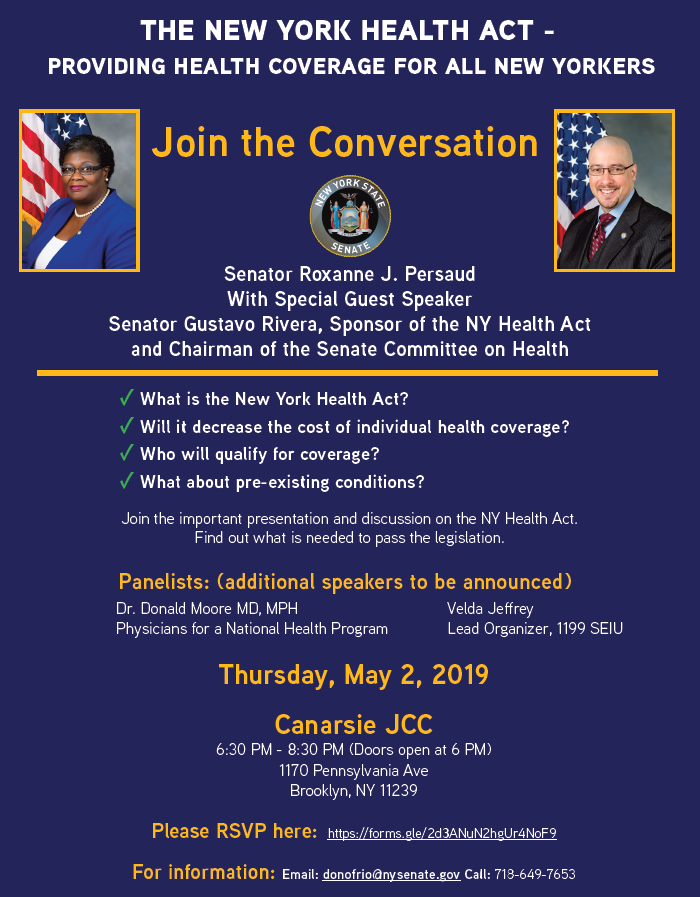 THE NEW YORK HEALTH ACT -
PROVIDING HEALTH COVERAGE FOR ALL NEW YORKERS

Join the Conversation

NEW YORK STATE SENATE

Senator Roxanne J. Persaud
With Special Guest Speaker
Senator Gustavo Rivera, Sponsor of the NY Health Act and Chairman of the Senate Committee on Health

✓ What is the New York Health Act?
✓ Will it decrease the cost of individual health coverage?
✓ Who will qualify for coverage?
✓ What about pre-existing conditions?

Join the important presentation and discussion on the NY Health Act. Find out what is needed to pass the legislation.

Panelists: (additional speakers to be announced)

Dr. Donald Moore MD, MPH
Physicians for a National Health Program

Velda Jeffrey
Lead Organizer, 1199 SEIU

Thursday, May 2, 2019

Canarsie JCC
6:30 PM - 8:30 PM (Doors open at 6 PM)
1170 Pennsylvania Ave
Brooklyn, NY 11239

Please RSVP here: https://forms.gle/2d3ANuN2hgUr4NoF9

For information: Email: donofrio@nysenate.gov Call: 718-649-7653